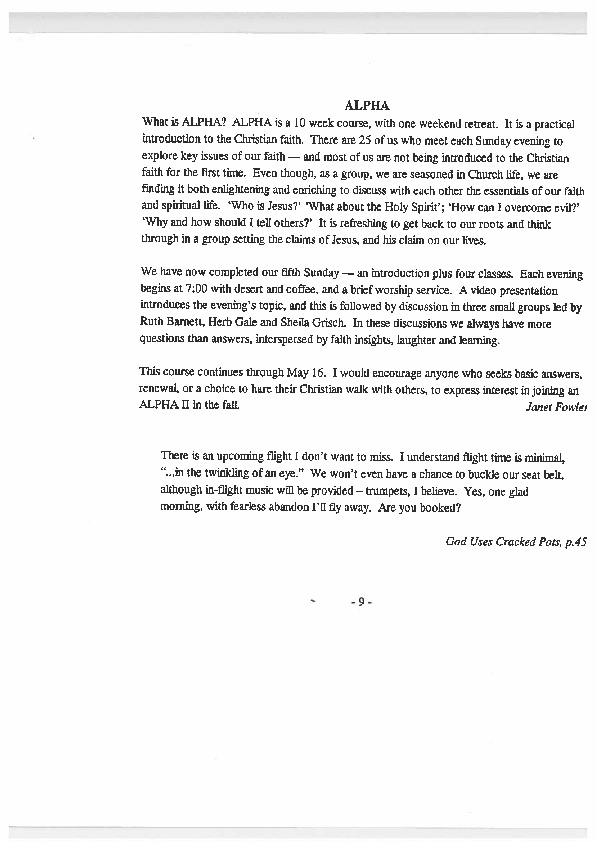 ALPHA

What is ALPHA? ALPHA is a 10 week course, with one weekend retreat. It is a practical introduction to the Christian faith. There are 25 of us who meet each Sunday evening to explore key issues of our faith — and most of us are not being introduced to the Christian faith for the first time. Even though, as a group, we are seasoned in Church life, we are finding it both enlightening and enriching to discuss with each other the essentials of our faith and spiritual life. 'Who is Jesus?' 'What about the Holy Spirit'; 'How can I overcome evil?' 'Why and how should I tell others?' It is refreshing to get back to our roots and think through in a group setting the claims of Jesus, and his claim on our lives.

We have now completed our fifth Sunday — an introduction plus four classes. Each evening begins at 7:00 with desert and coffee, and a brief worship service. A video presentation introduces the evening's topic, and this is followed by discussion in three small groups led by Ruth Barnett, Herb Gale and Sheila Grisch. In these discussions we always have more questions than answers, interspersed by faith insights, laughter and learning.

This course continues through May 16. I would encourage anyone who seeks basic answers, renewal, or a choice to hare their Christian walk with others, to express interest in joining an ALPHA II in the fall. Janet Fowler

There is an upcoming flight I don't want to miss. I understand flight time is minimal, "...in the twinkling of an eye." We won't even have a chance to buckle our seat belt, although in-flight music will be provided – trumpets, I believe. Yes, one glad morning, with fearless abandon I'll fly away. Are you booked?

God Uses Cracked Pots, p.45

- 9 -